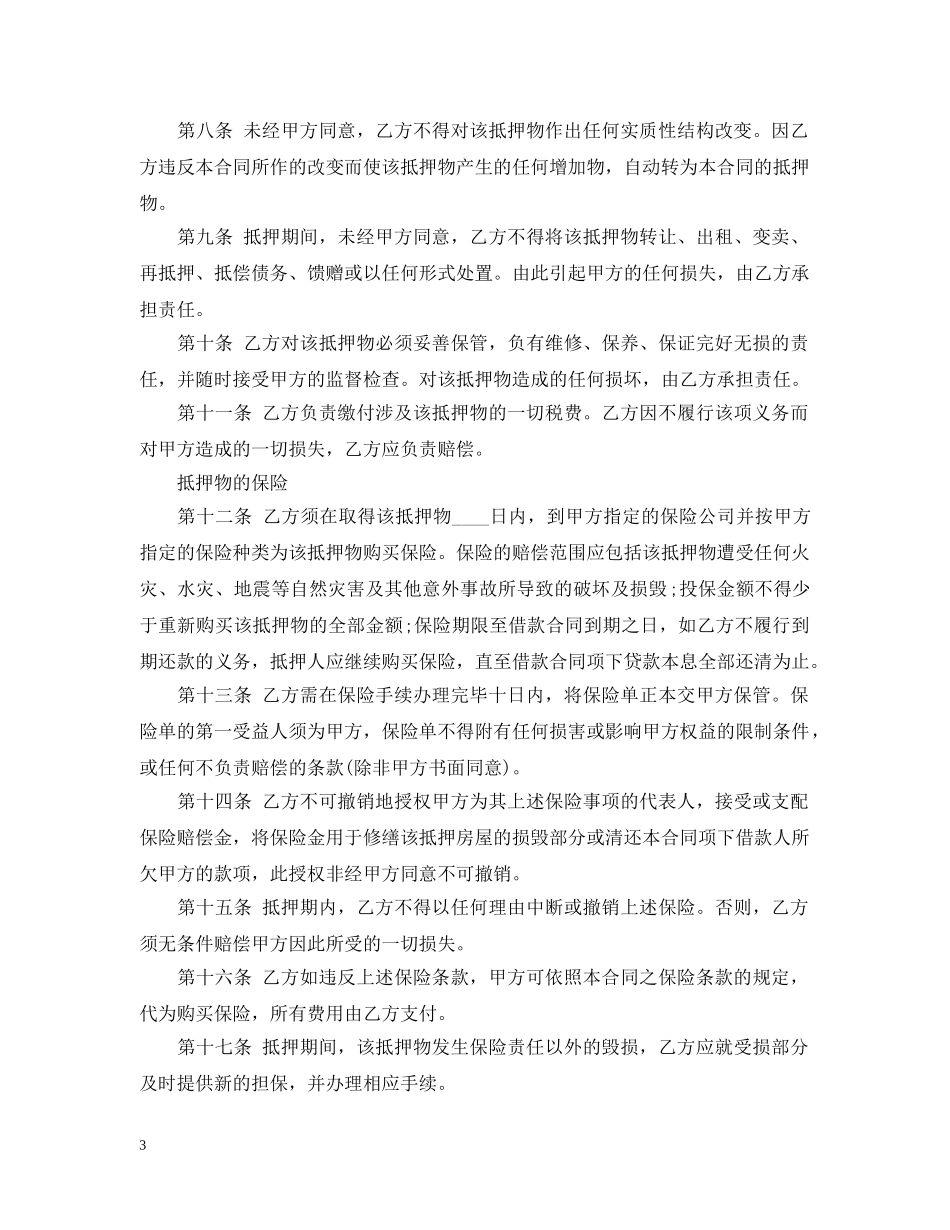 第八条 未经甲方同意，乙方不得对该抵押物作出任何实质性结构改变。因乙方违反本合同所作的改变而使该抵押物产生的任何增加物，自动转为本合同的抵押物。

第九条 抵押期间，未经甲方同意，乙方不得将该抵押物转让、出租、变卖、再抵押、抵偿债务、馈赠或以任何形式处置。由此引起甲方的任何损失，由乙方承担责任。

第十条 乙方对该抵押物必须妥善保管，负有维修、保养、保证完好无损的责任，并随时接受甲方的监督检查。对该抵押物造成的任何损坏，由乙方承担责任。

第十一条 乙方负责缴付涉及该抵押物的一切税费。乙方因不履行该项义务而对甲方造成的一切损失，乙方应负责赔偿。

抵押物的保险

第十二条 乙方须在取得该抵押物____日内，到甲方指定的保险公司并按甲方指定的保险种类为该抵押物购买保险。保险的赔偿范围应包括该抵押物遭受任何火灾、水灾、地震等自然灾害及其他意外事故所导致的破坏及损毁;投保金额不得少于重新购买该抵押物的全部金额;保险期限至借款合同到期之日，如乙方不履行到期还款的义务，抵押人应继续购买保险，直至借款合同项下贷款本息全部还清为止。

第十三条 乙方需在保险手续办理完毕十日内，将保险单正本交甲方保管。保险单的第一受益人须为甲方，保险单不得附有任何损害或影响甲方权益的限制条件，或任何不负责赔偿的条款(除非甲方书面同意)。

第十四条 乙方不可撤销地授权甲方为其上述保险事项的代表人，接受或支配保险赔偿金，将保险金用于修缮该抵押房屋的损毁部分或清还本合同项下借款人所欠甲方的款项，此授权非经甲方同意不可撤销。

第十五条 抵押期内，乙方不得以任何理由中断或撤销上述保险。否则，乙方须无条件赔偿甲方因此所受的一切损失。

第十六条 乙方如违反上述保险条款，甲方可依照本合同之保险条款的规定，代为购买保险，所有费用由乙方支付。

第十七条 抵押期间，该抵押物发生保险责任以外的毁损，乙方应就受损部分及时提供新的担保，并办理相应手续。

3